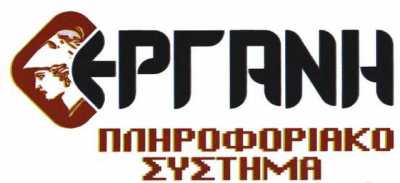 ΕΡΓΑΝΗ
ΠΛΗΡΟΦΟΡΙΑΚΟ ΣΥΣΤΗΜΑ